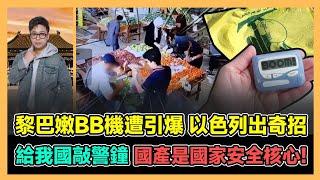 BOOM!

黎巴嫩BB機遭引爆 以色列出奇招

給我國敲警鐘 國產是國家安全核心!